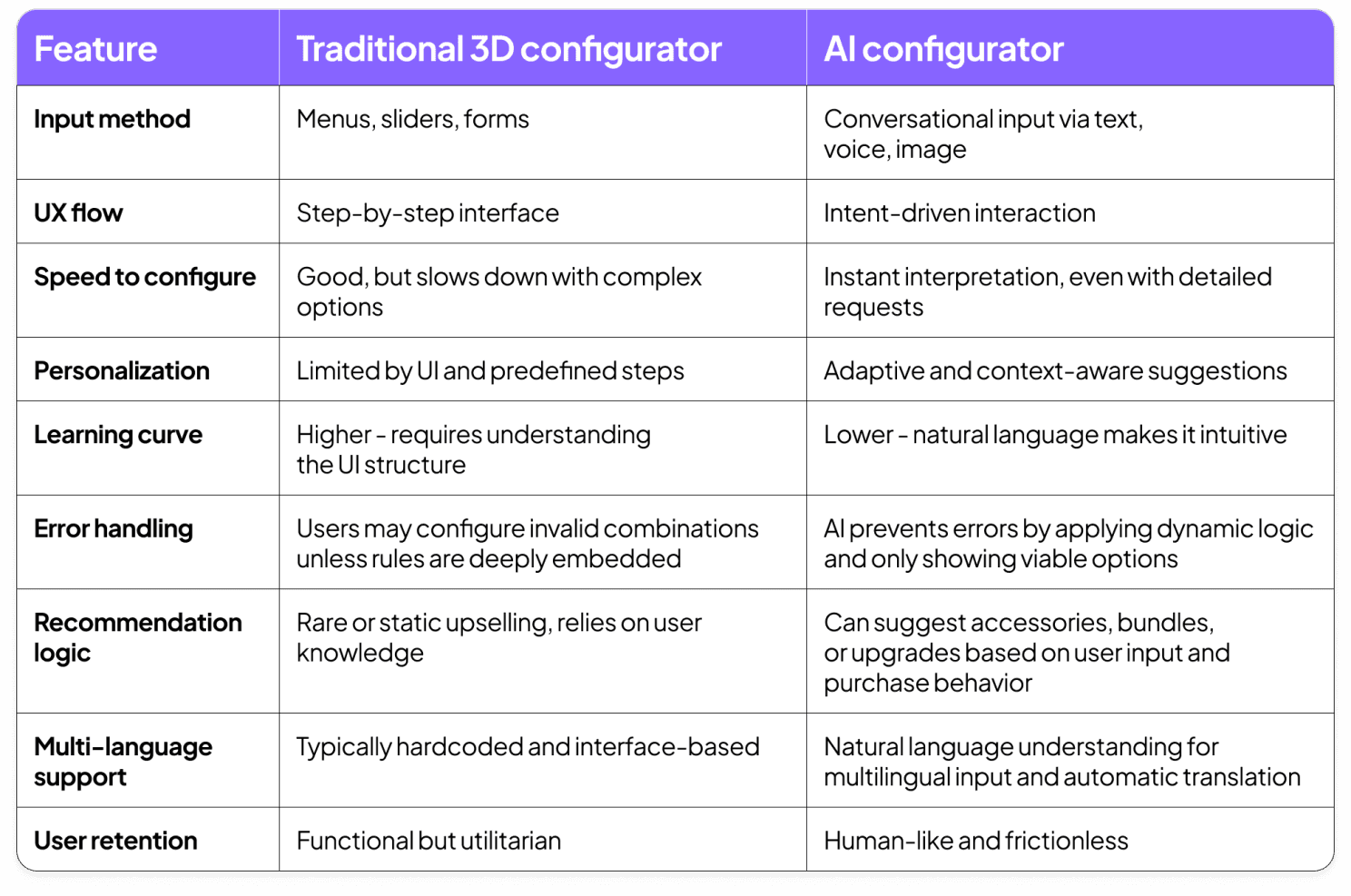 | Feature | Traditional 3D configurator | AI configurator |
|---|---|---|
| Input method | Menus, sliders, forms | Conversational input via text, voice, image |
| UX flow | Step-by-step interface | Intent-driven interaction |
| Speed to configure | Good, but slows down with complex options | Instant interpretation, even with detailed requests |
| Personalization | Limited by UI and predefined steps | Adaptive and context-aware suggestions |
| Learning curve | Higher - requires understanding the UI structure | Lower - natural language makes it intuitive |
| Error handling | Users may configure invalid combinations unless rules are deeply embedded | AI prevents errors by applying dynamic logic and only showing viable options |
| Recommendation logic | Rare or static upselling, relies on user knowledge | Can suggest accessories, bundles, or upgrades based on user input and purchase behavior |
| Multi-language support | Typically hardcoded and interface-based | Natural language understanding for multilingual input and automatic translation |
| User retention | Functional but utilitarian | Human-like and frictionless |